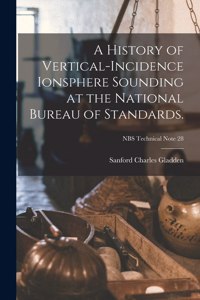 A History of Vertical-Incidence Ionsphere Sounding at the National Bureau of Standards.

NBS Technical Note 28

Sanford Charles Gladden